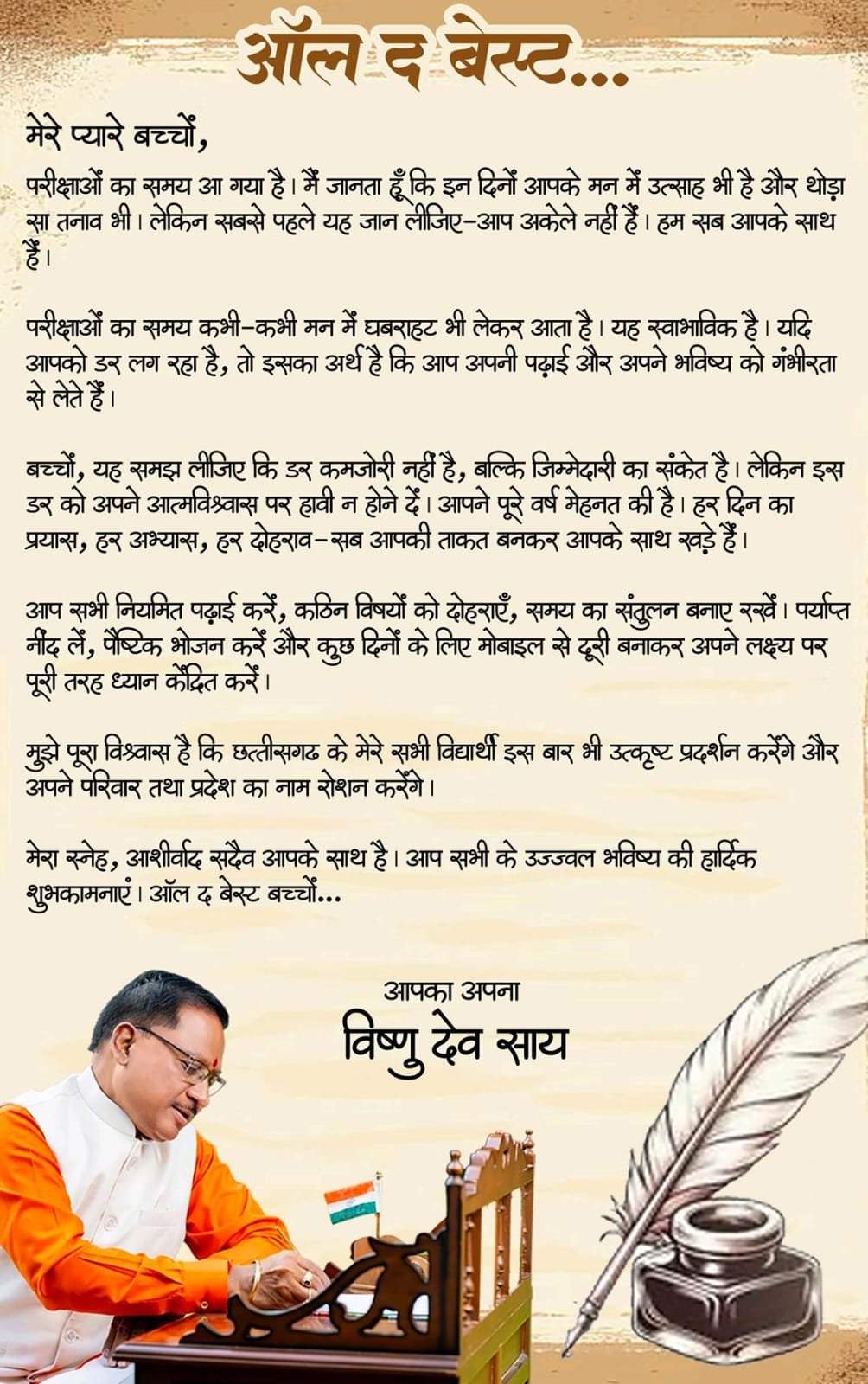 ऑल द बेस्ट...

मेरे प्यारे बच्चों,

परीक्षाओं का समय आ गया है। मैं जानता हूँ कि इन दिनों आपके मन में उत्साह भी है और थोड़ा सा तनाव भी। लेकिन सबसे पहले यह जान लीजिए–आप अकेले नहीं हैं। हम सब आपके साथ हैं।

परीक्षाओं का समय कभी–कभी मन में घबराहट भी लेकर आता है। यह स्वाभाविक है। यदि आपको डर लग रहा है, तो इसका अर्थ है कि आप अपनी पढ़ाई और अपने भविष्य को गंभीरता से लेते हैं।

बच्चों, यह समझ लीजिए कि डर कमजोरी नहीं है, बल्कि जिम्मेदारी का संकेत है। लेकिन इस डर को अपने आत्मविश्वास पर हावी न होने दें। आपने पूरे वर्ष मेहनत की है। हर दिन का प्रयास, हर अभ्यास, हर दोहराव–सब आपकी ताकत बनकर आपके साथ खड़े हैं।

आप सभी नियमित पढ़ाई करें, कठिन विषयों को दोहराएँ, समय का संतुलन बनाए रखें। पर्याप्त नींद लें, पौष्टिक भोजन करें और कुछ दिनों के लिए मोबाइल से दूरी बनाकर अपने लक्ष्य पर पूरी तरह ध्यान केंद्रित करें।

मुझे पूरा विश्वास है कि छत्तीसगढ के मेरे सभी विद्यार्थी इस बार भी उत्कृष्ट प्रदर्शन करेंगे और अपने परिवार तथा प्रदेश का नाम रोशन करेंगे।

मेरा स्नेह, आशीर्वाद सदैव आपके साथ है। आप सभी के उज्ज्वल भविष्य की हार्दिक शुभकामनाएं। ऑल द बेस्ट बच्चों...

आपका अपना
विष्णु देव साय